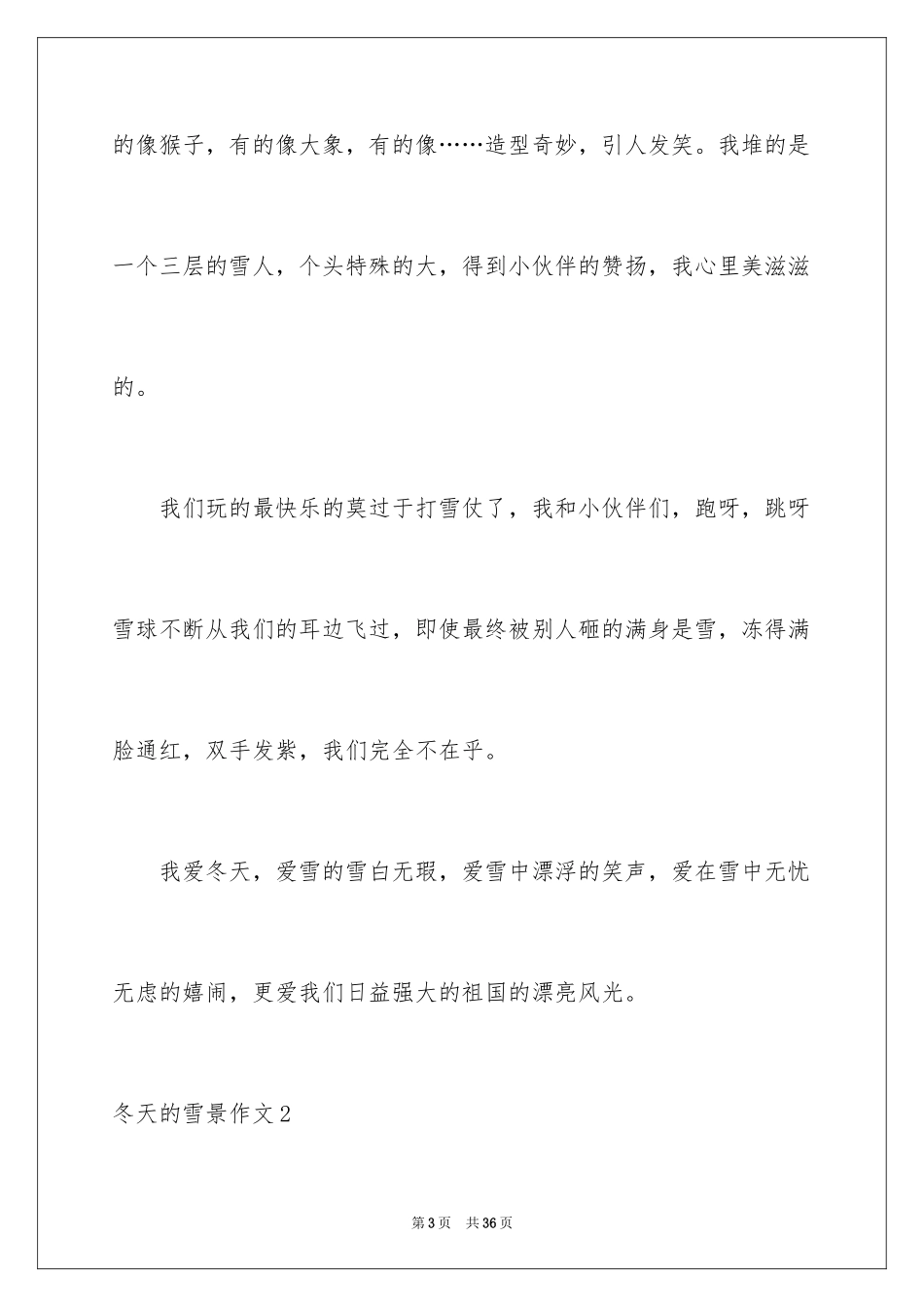 的像猴子，有的像大象，有的像……造型奇妙，引人发笑。我堆的是一个三层的雪人，个头特殊的大，得到小伙伴的赞扬，我心里美滋滋的。

我们玩的最快乐的莫过于打雪仗了，我和小伙伴们，跑呀，跳呀雪球不断从我们的耳边飞过，即使最终被别人砸的满身是雪，冻得满脸通红，双手发紫，我们完全不在乎。

我爱冬天，爱雪的雪白无瑕，爱雪中漂浮的笑声，爱在雪中无忧无虑的嬉闹，更爱我们日益强大的祖国的漂亮风光。

冬天的雪景作文2

第3页 共36页